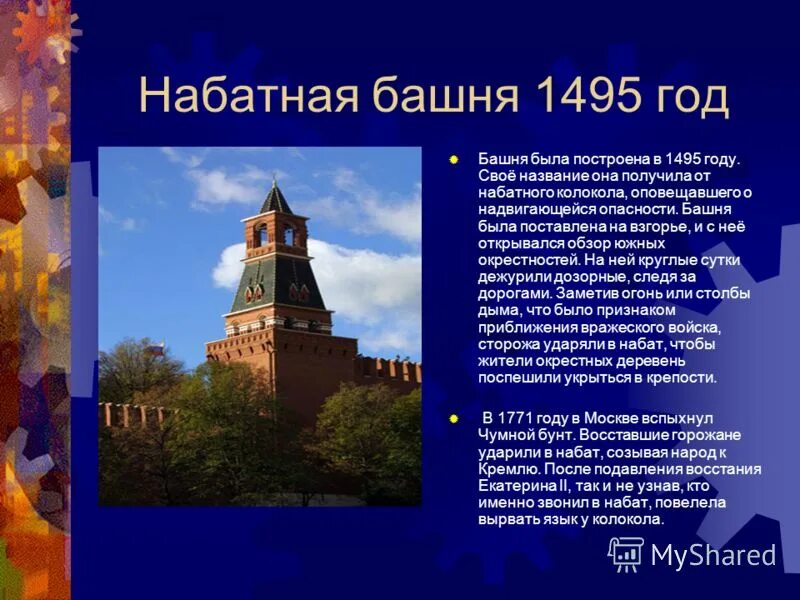 Набатная башня 1495 год

Башня была построена в 1495 году. Своё название она получила от набатного колокола, оповещавшего о надвигающейся опасности. Башня была поставлена на взгорье, и с неё открывался обзор южных окрестностей. На ней круглые сутки дежурили дозорные, следя за дорогами. Заметив огонь или столбы дыма, что было признаком приближения вражеского войска, сторожа ударяли в набат, чтобы жители окрестных деревень поспешили укрыться в крепости.

В 1771 году в Москве вспыхнул Чумной бунт. Восставшие горожане ударили в набат, созывая народ к Кремлю. После подавления восстания Екатерина II, так и не узнав, кто именно звонил в набат, повелела вырвать язык у колокола.

MyShared